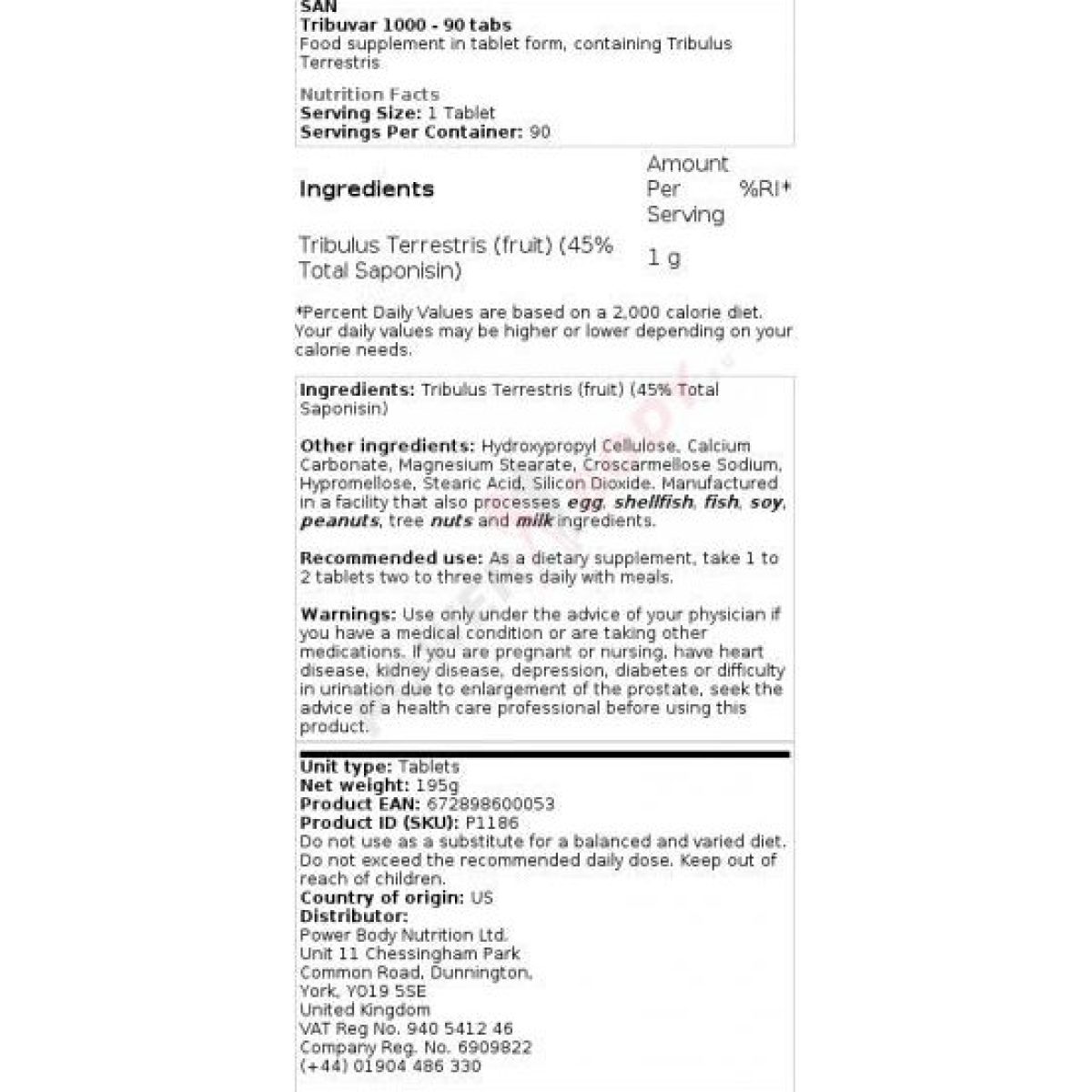 SAN
Tribuvar 1000 - 90 tabs
Food supplement in tablet form, containing Tribulus Terrestris

Nutrition Facts
Serving Size: 1 Tablet
Servings Per Container: 90

| Ingredients | Amount Per Serving | %RI* |
|---|---|---|
| Tribulus Terrestris (fruit) (45% Total Saponisin) | 1 g | |

*Percent Daily Values are based on a 2,000 calorie diet. Your daily values may be higher or lower depending on your calorie needs.

Ingredients: Tribulus Terrestris (fruit) (45% Total Saponisin)

Other ingredients: Hydroxypropyl Cellulose, Calcium Carbonate, Magnesium Stearate, Croscarmellose Sodium, Hypromellose, Stearic Acid, Silicon Dioxide. Manufactured in a facility that also processes egg, shellfish, fish, soy, peanuts, tree nuts and milk ingredients.

Recommended use: As a dietary supplement, take 1 to 2 tablets two to three times daily with meals.

Warnings: Use only under the advice of your physician if you have a medical condition or are taking other medications. If you are pregnant or nursing, have heart disease, kidney disease, depression, diabetes or difficulty in urination due to enlargement of the prostate, seek the advice of a health care professional before using this product.

Unit type: Tablets
Net weight: 195g
Product EAN: 672898600053
Product ID (SKU): P1186
Do not use as a substitute for a balanced and varied diet. Do not exceed the recommended daily dose. Keep out of reach of children.
Country of origin: US
Distributor:
Power Body Nutrition Ltd.
Unit 11 Chessingham Park
Common Road, Dunnington,
York, YO19 5SE
United Kingdom
VAT Reg No. 940 5412 46
Company Reg. No. 6909822
(+44) 01904 486 330